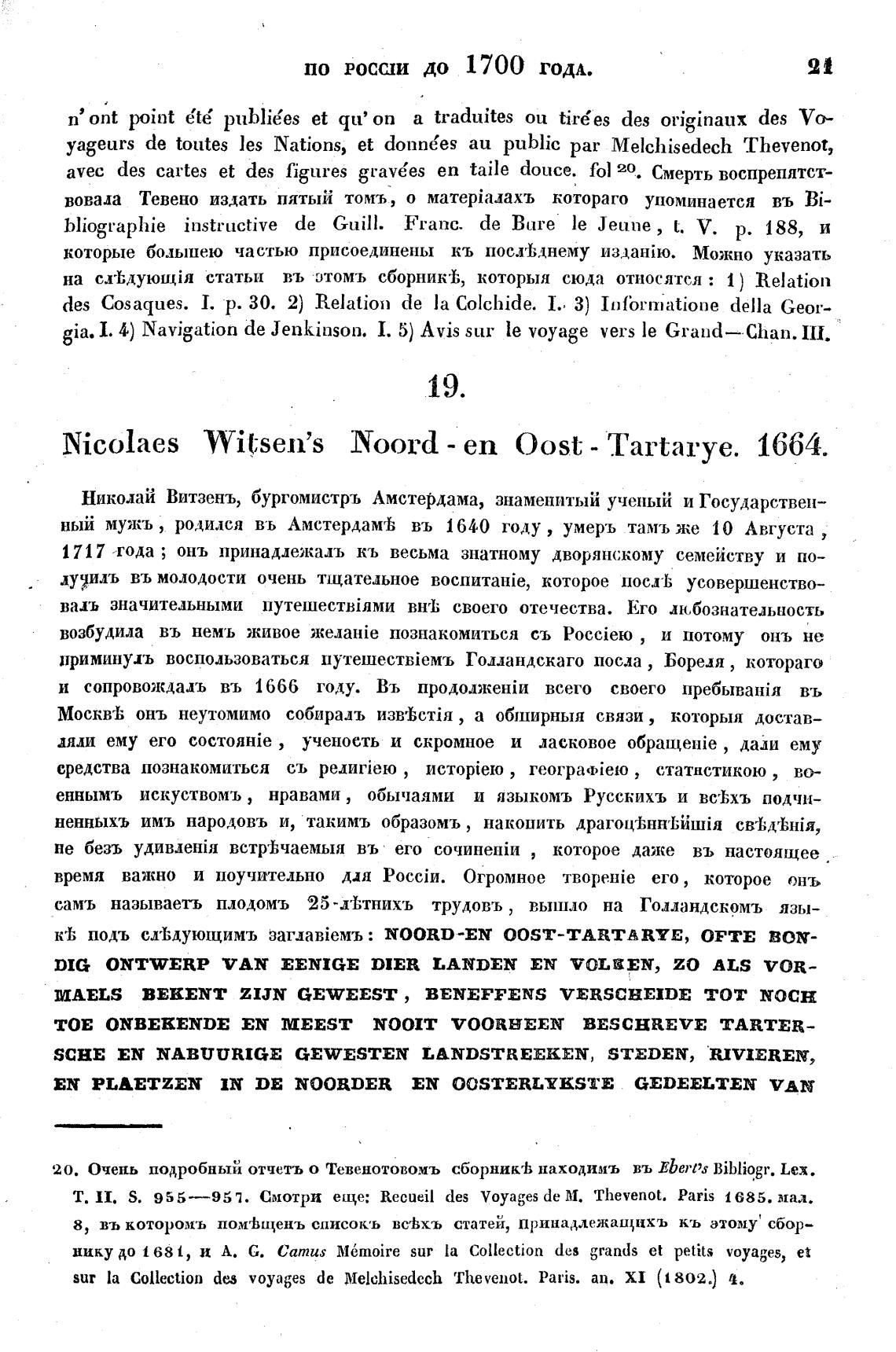 ПО РОССІИ ДО 1700 ГОДА. 21

n'ont point été publiées et qu'on a traduites ou tirées des originaux des Voyageurs de toutes les Nations, et données au public par Melchisedech Thevenot, avec des cartes et des figures gravées en taile douce. fol $^{20}$. Смерть воспрепятствовала Тевено издать пятый томъ, о матеріалахъ котораго упоминается въ Bibliographie instructive de Guill. Franc. de Bure le Jeune, t. V. p. 188, и которые большею частью присоединены къ послѣднему изданію. Можно указать на слѣдующія статьи въ этомъ сборникѣ, которыя сюда относятся: 1) Relation des Cosaques. I. p. 30. 2) Relation de la Colchide. I. 3) Informatione della Georgia. I. 4) Navigation de Jenkinson. I. 5) Avis sur le voyage vers le Grand—Chan. III.

19.

Nicolaes Witsen's Noord-en Oost-Tartarye. 1664.

Николай Витзенъ, бургомистръ Амстердама, знаменитый ученый и Государственный мужъ, родился въ Амстердамѣ въ 1640 году, умеръ тамъ же 10 Августа, 1717 года; онъ принадлежалъ къ весьма знатному дворянскому семейству и получилъ въ молодости очень тщательное воспитаніе, которое послѣ усовершенствовалъ значительными путешествіями внѣ своего отечества. Его любознательность возбудила въ немъ живое желаніе познакомиться съ Россіею, и потому онъ не приминулъ воспользоваться путешествіемъ Голландскаго посла, Бореля, котораго и сопровождалъ въ 1666 году. Въ продолженіи всего своего пребыванія въ Москвѣ онъ неутомимо собиралъ извѣстія, а обширныя связи, которыя доставляли ему его состояніе, ученость и скромное и ласковое обращеніе, дали ему средства познакомиться съ религіею, исторіею, географіею, статистикою, военнымъ искуствомъ, нравами, обычаями и языкомъ Русскихъ и всѣхъ подчиненныхъ имъ народовъ и, такимъ образомъ, накопить драгоцѣннѣйшія свѣдѣнія, не безъ удивленія встрѣчаемыя въ его сочиненіи, которое даже въ настоящее время важно и поучительно для Россіи. Огромное твореніе его, которое онъ самъ называетъ плодомъ 25-лѣтнихъ трудовъ, вышло на Голландскомъ языкѣ подъ слѣдующимъ заглавіемъ: NOORD-EN OOST-TARTARYE, OFTE BONDIG ONTWERP VAN EENIGE DIER LANDEN EN VOLKEN, ZO ALS VORMAELS BEKENT ZIJN GEWEEST, BENEFFENS VERSCHEIDE TOT NOCH TOE ONBEKENDE EN MEEST NOOIT VOORHEEN BESCHREVE TARTERSCHE EN NABUURIGE GEWESTEN LANDSTREEKEN, STEDEN, RIVIEREN, EN PLAETZEN IN DE NOORDER EN OOSTERLYKSTE GEDEELTEN VAN

20. Очень подробный отчетъ о Тевенотовомъ сборникѣ находимъ въ Ebert's Bibliogr. Lex. T. II. S. 955—957. Смотри еще: Recueil des Voyages de M. Thevenot. Paris 1685. мал. 8, въ которомъ помѣщенъ списокъ всѣхъ статей, принадлежащихъ къ этому сборнику до 1681, и A. G. Camus Mémoire sur la Collection des grands et petits voyages, et sur la Collection des voyages de Melchisedech Thevenot. Paris. an. XI (1802.) 4.